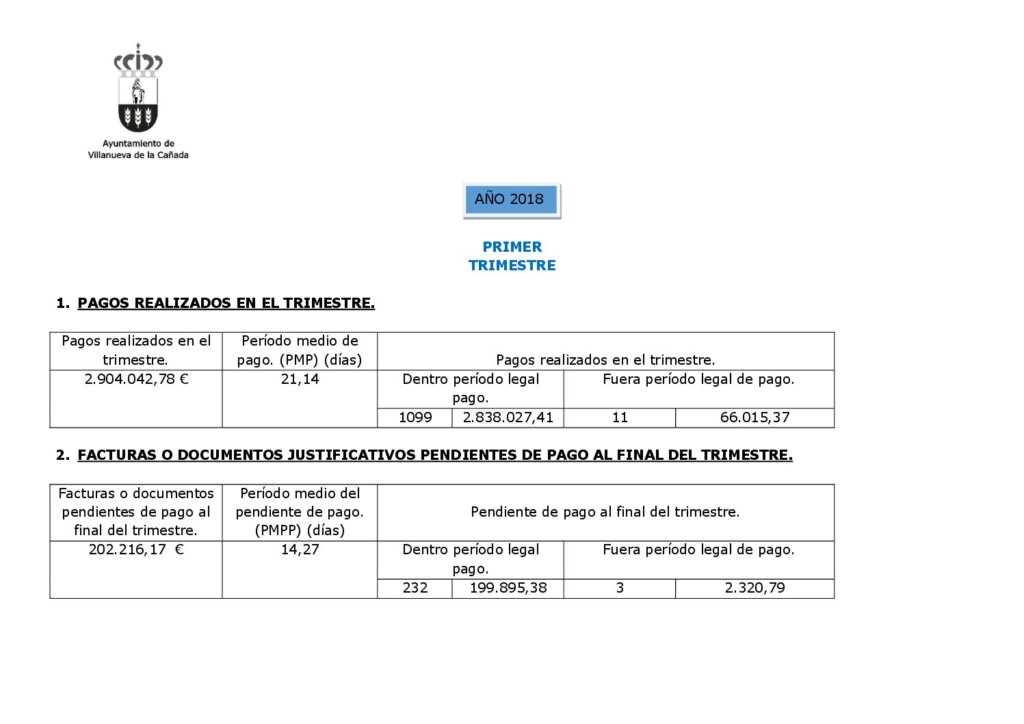 Ayuntamiento de
Villanueva de la Cañada

AÑO 2018

PRIMER
TRIMESTRE

1. PAGOS REALIZADOS EN EL TRIMESTRE.

| Pagos realizados en el trimestre. | Período medio de pago. (PMP) (días) | Pagos realizados en el trimestre. | | | |
|---|---|---|---|---|---|
| 2.904.042,78 € | 21,14 | Dentro período legal pago. | | Fuera período legal de pago. | |
| | | 1099 | 2.838.027,41 | 11 | 66.015,37 |

2. FACTURAS O DOCUMENTOS JUSTIFICATIVOS PENDIENTES DE PAGO AL FINAL DEL TRIMESTRE.

| Facturas o documentos pendientes de pago al final del trimestre. | Período medio del pendiente de pago. (PMPP) (días) | Pendiente de pago al final del trimestre. | | | |
|---|---|---|---|---|---|
| 202.216,17 € | 14,27 | Dentro período legal pago. | | Fuera período legal de pago. | |
| | | 232 | 199.895,38 | 3 | 2.320,79 |